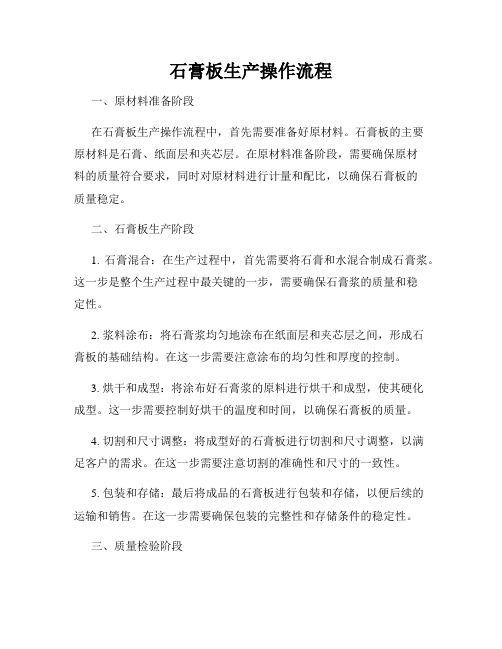 石膏板生产操作流程

一、原材料准备阶段

在石膏板生产操作流程中，首先需要准备好原材料。石膏板的主要原材料是石膏、纸面层和夹芯层。在原材料准备阶段，需要确保原材料的质量符合要求，同时对原材料进行计量和配比，以确保石膏板的质量稳定。

二、石膏板生产阶段

1. 石膏混合：在生产过程中，首先需要将石膏和水混合制成石膏浆。这一步是整个生产过程中最关键的一步，需要确保石膏浆的质量和稳定性。

2. 浆料涂布：将石膏浆均匀地涂布在纸面层和夹芯层之间，形成石膏板的基础结构。在这一步需要注意涂布的均匀性和厚度的控制。

3. 烘干和成型：将涂布好石膏浆的原料进行烘干和成型，使其硬化成型。这一步需要控制好烘干的温度和时间，以确保石膏板的质量。

4. 切割和尺寸调整：将成型好的石膏板进行切割和尺寸调整，以满足客户的需求。在这一步需要注意切割的准确性和尺寸的一致性。

5. 包装和存储：最后将成品的石膏板进行包装和存储，以便后续的运输和销售。在这一步需要确保包装的完整性和存储条件的稳定性。

三、质量检验阶段